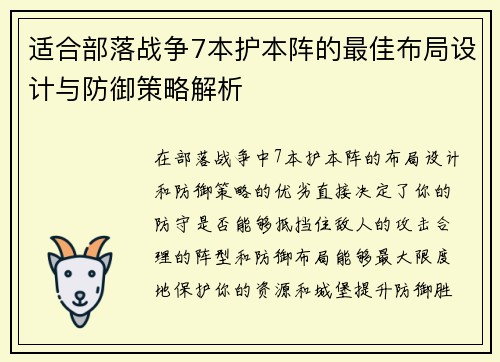 适合部落战争7本护本阵的最佳布局设计与防御策略解析

在部落战争中7本护本阵的布局设计和防御策略的优劣直接决定了你的防守是否能够抵挡住敌人的攻击合理的阵型和防御布局能够最大限度地保护你的资源和城堡提升防御胜